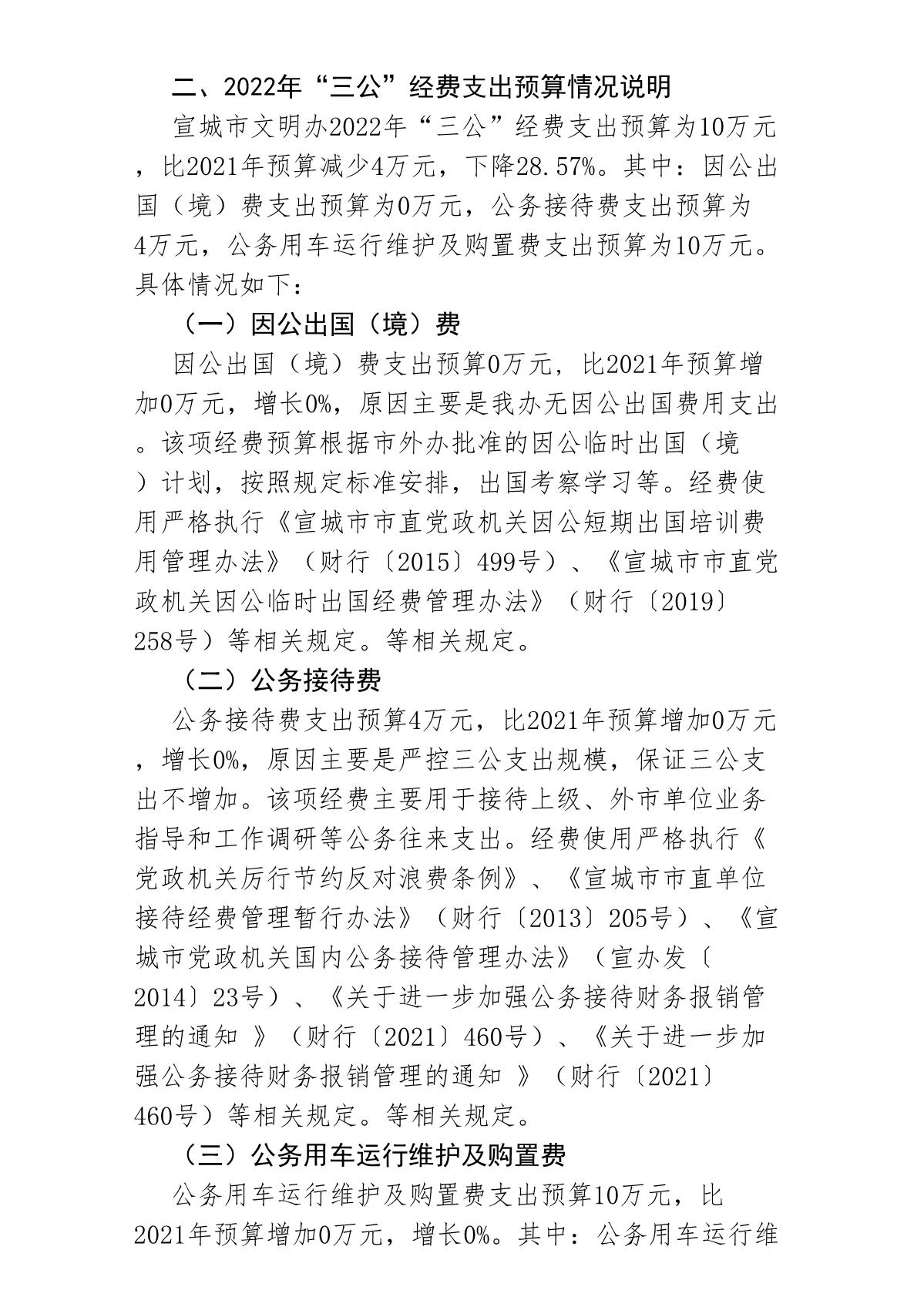 二、2022年“三公”经费支出预算情况说明

宣城市文明办2022年“三公”经费支出预算为10万元，比2021年预算减少4万元，下降28.57%。其中：因公出国（境）费支出预算为0万元，公务接待费支出预算为4万元，公务用车运行维护及购置费支出预算为10万元。具体情况如下：

（一）因公出国（境）费

因公出国（境）费支出预算0万元，比2021年预算增加0万元，增长0%，原因主要是我办无因公出国费用支出。该项经费预算根据市外办批准的因公临时出国（境）计划，按照规定标准安排，出国考察学习等。经费使用严格执行《宣城市市直党政机关因公短期出国培训费用管理办法》（财行〔2015〕499号）、《宣城市市直党政机关因公临时出国经费管理办法》（财行〔2019〕258号）等相关规定。等相关规定。

（二）公务接待费

公务接待费支出预算4万元，比2021年预算增加0万元，增长0%，原因主要是严控三公支出规模，保证三公支出不增加。该项经费主要用于接待上级、外市单位业务指导和工作调研等公务往来支出。经费使用严格执行《党政机关厉行节约反对浪费条例》、《宣城市市直单位接待经费管理暂行办法》（财行〔2013〕205号）、《宣城市党政机关国内公务接待管理办法》（宣办发〔2014〕23号）、《关于进一步加强公务接待财务报销管理的通知 》（财行〔2021〕460号）、《关于进一步加强公务接待财务报销管理的通知 》（财行〔2021〕460号）等相关规定。等相关规定。

（三）公务用车运行维护及购置费

公务用车运行维护及购置费支出预算10万元，比2021年预算增加0万元，增长0%。其中：公务用车运行维